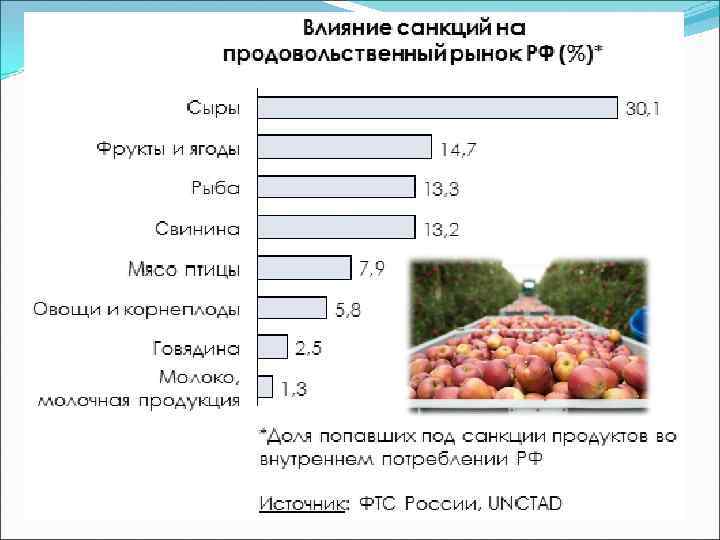 Влияние санкций на продовольственный рынок РФ (%)*

Сыры 30,1

Фрукты и ягоды 14,7

Рыба 13,3

Свинина 13,2

Мясо птицы 7,9

Овощи и корнеплоды 5,8

Говядина 2,5

Молоко, молочная продукция 1,3

*Доля попавших под санкции продуктов во внутреннем потреблении РФ

Источник: ФТС России, UNCTAD